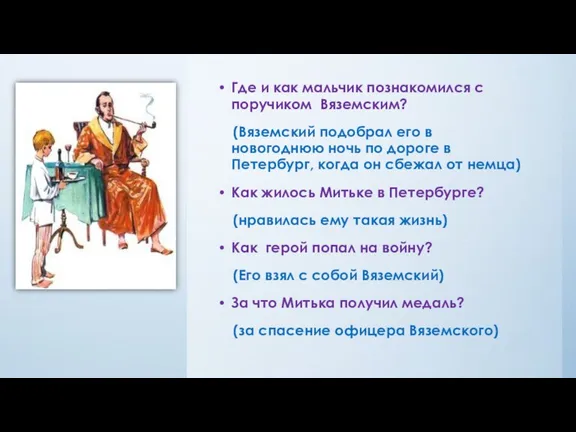 • Где и как мальчик познакомился с поручиком Вяземским?

(Вяземский подобрал его в новогоднюю ночь по дороге в Петербург, когда он сбежал от немца)

• Как жилось Митьке в Петербурге?

(нравилась ему такая жизнь)

• Как герой попал на войну?

(Его взял с собой Вяземский)

• За что Митька получил медаль?

(за спасение офицера Вяземского)